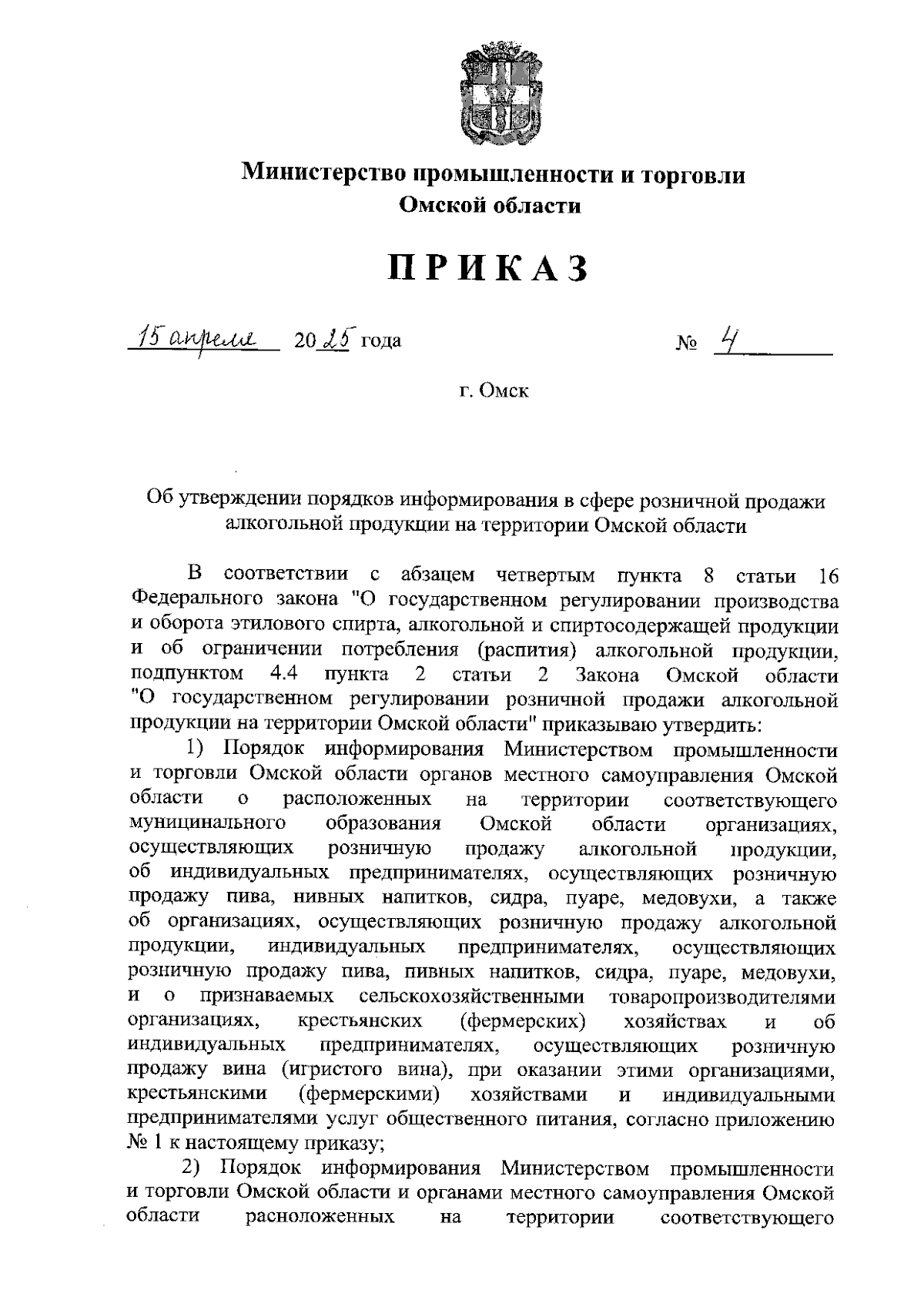 Министерство промышленности и торговли Омской области

ПРИКАЗ

15 апреля 2025 года № 4

г. Омск

Об утверждении порядков информирования в сфере розничной продажи алкогольной продукции на территории Омской области

В соответствии с абзацем четвертым пункта 8 статьи 16 Федерального закона "О государственном регулировании производства и оборота этилового спирта, алкогольной и спиртосодержащей продукции и об ограничении потребления (распития) алкогольной продукции, подпунктом 4.4 пункта 2 статьи 2 Закона Омской области "О государственном регулировании розничной продажи алкогольной продукции на территории Омской области" приказываю утвердить:

1) Порядок информирования Министерством промышленности и торговли Омской области органов местного самоуправления Омской области о расположенных на территории соответствующего муниципального образования Омской области организациях, осуществляющих розничную продажу алкогольной продукции, об индивидуальных предпринимателях, осуществляющих розничную продажу пива, пивных напитков, сидра, пуаре, медовухи, а также об организациях, осуществляющих розничную продажу алкогольной продукции, индивидуальных предпринимателях, осуществляющих розничную продажу пива, пивных напитков, сидра, пуаре, медовухи, и о признаваемых сельскохозяйственными товаропроизводителями организациях, крестьянских (фермерских) хозяйствах и об индивидуальных предпринимателях, осуществляющих розничную продажу вина (игристого вина), при оказании этими организациями, крестьянскими (фермерскими) хозяйствами и индивидуальными предпринимателями услуг общественного питания, согласно приложению № 1 к настоящему приказу;

2) Порядок информирования Министерством промышленности и торговли Омской области и органами местного самоуправления Омской области расположенных на территории соответствующего